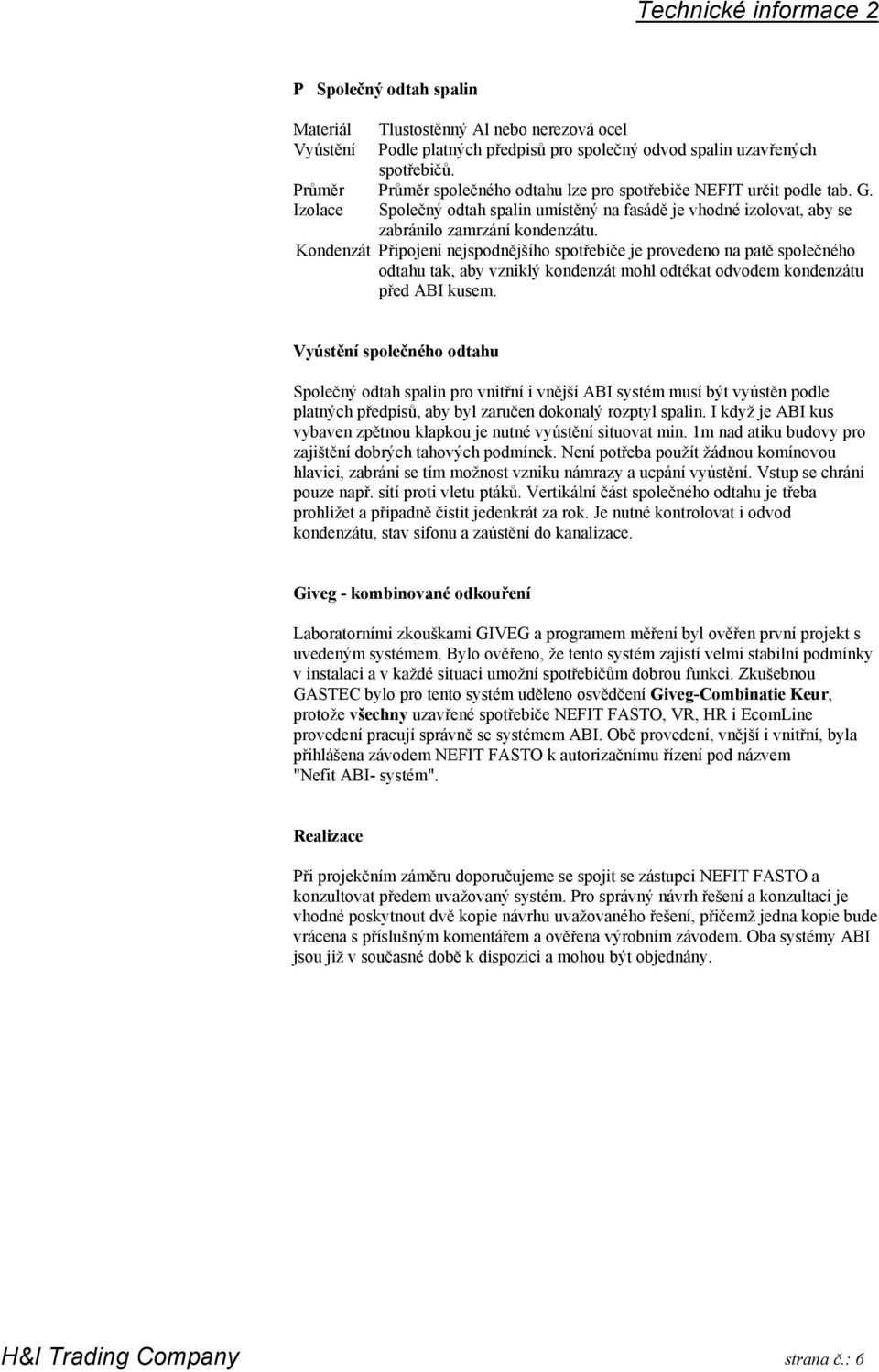 Technické informace 2

P Společný odtah spalin

Materiál Tlustostěnný Al nebo nerezová ocel
Vyústění Podle platných předpisů pro společný odvod spalin uzavřených spotřebičů.
Průměr Průměr společného odtahu lze pro spotřebiče NEFIT určit podle tab. G.
Izolace Společný odtah spalin umístěný na fasádě je vhodné izolovat, aby se zabránilo zamrzání kondenzátu.
Kondenzát Připojení nejspodnějšího spotřebiče je provedeno na patě společného odtahu tak, aby vzniklý kondenzát mohl odtékat odvodem kondenzátu před ABI kusem.

Vyústění společného odtahu

Společný odtah spalin pro vnitřní i vnější ABI systém musí být vyústěn podle platných předpisů, aby byl zaručen dokonalý rozptyl spalin. I když je ABI kus vybaven zpětnou klapkou je nutné vyústění situovat min. 1m nad atiku budovy pro zajištění dobrých tahových podmínek. Není potřeba použít žádnou komínovou hlavici, zabrání se tím možnost vzniku námrazy a ucpání vyústění. Vstup se chrání pouze např. sítí proti vletu ptáků. Vertikální část společného odtahu je třeba prohlížet a případně čistit jedenkrát za rok. Je nutné kontrolovat i odvod kondenzátu, stav sifonu a zaústění do kanalizace.

Giveg - kombinované odkouření

Laboratorními zkouškami GIVEG a programem měření byl ověřen první projekt s uvedeným systémem. Bylo ověřeno, že tento systém zajistí velmi stabilní podmínky v instalaci a v každé situaci umožní spotřebičům dobrou funkci. Zkušebnou GASTEC bylo pro tento systém uděleno osvědčení Giveg-Combinatie Keur, protože všechny uzavřené spotřebiče NEFIT FASTO, VR, HR i EcomLine provedení pracují správně se systémem ABI. Obě provedení, vnější i vnitřní, byla přihlášena závodem NEFIT FASTO k autorizačnímu řízení pod názvem "Nefit ABI- systém".

Realizace

Při projekčním záměru doporučujeme se spojit se zástupci NEFIT FASTO a konzultovat předem uvažovaný systém. Pro správný návrh řešení a konzultaci je vhodné poskytnout dvě kopie návrhu uvažovaného řešení, přičemž jedna kopie bude vrácena s příslušným komentářem a ověřena výrobním závodem. Oba systémy ABI jsou již v současné době k dispozici a mohou být objednány.

H&I Trading Company strana č.: 6